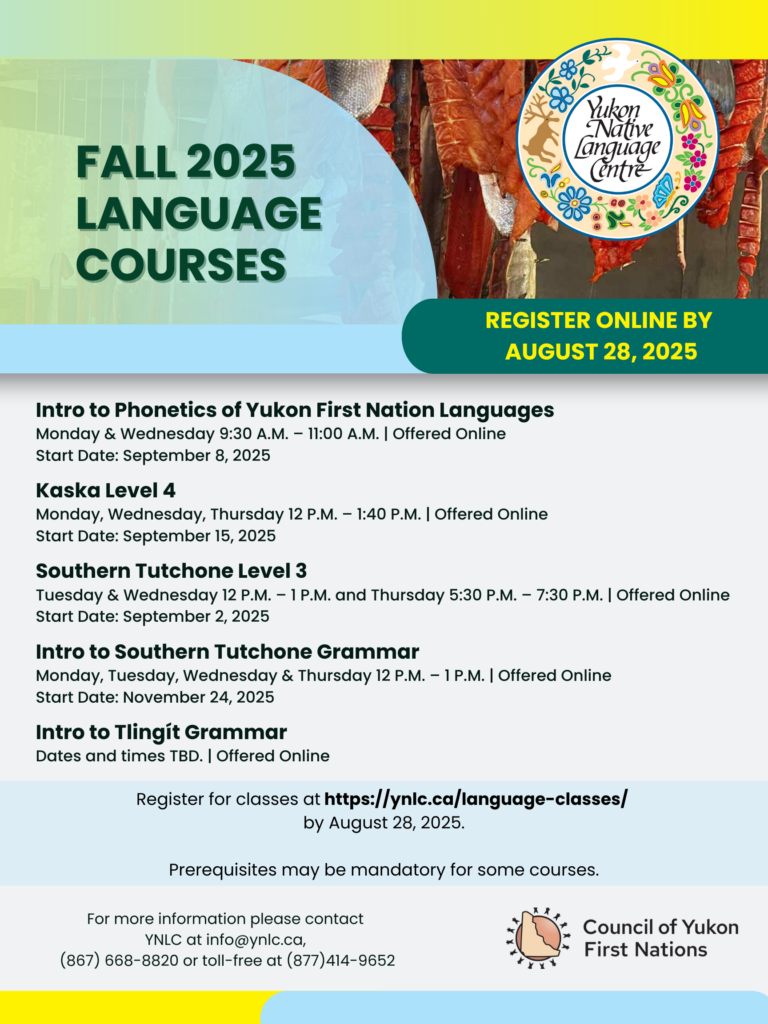 FALL 2025 LANGUAGE COURSES

Yukon Native Language Centre

REGISTER ONLINE BY AUGUST 28, 2025

Intro to Phonetics of Yukon First Nation Languages
Monday & Wednesday 9:30 A.M. – 11:00 A.M. | Offered Online
Start Date: September 8, 2025

Kaska Level 4
Monday, Wednesday, Thursday 12 P.M. – 1:40 P.M. | Offered Online
Start Date: September 15, 2025

Southern Tutchone Level 3
Tuesday & Wednesday 12 P.M. – 1 P.M. and Thursday 5:30 P.M. – 7:30 P.M. | Offered Online
Start Date: September 2, 2025

Intro to Southern Tutchone Grammar
Monday, Tuesday, Wednesday & Thursday 12 P.M. – 1 P.M. | Offered Online
Start Date: November 24, 2025

Intro to Tlingít Grammar
Dates and times TBD. | Offered Online

Register for classes at https://ynlc.ca/language-classes/ by August 28, 2025.

Prerequisites may be mandatory for some courses.

For more information please contact YNLC at info@ynlc.ca, (867) 668-8820 or toll-free at (877)414-9652

Council of Yukon First Nations